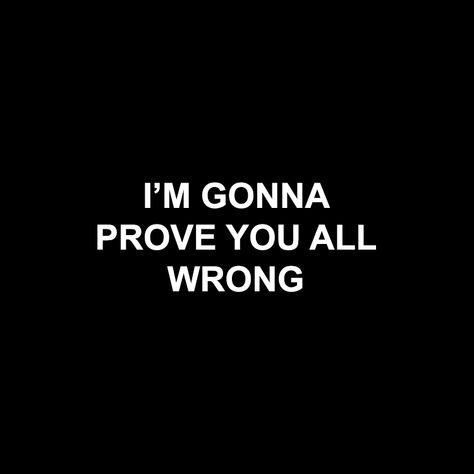 I’M GONNA PROVE YOU ALL WRONG